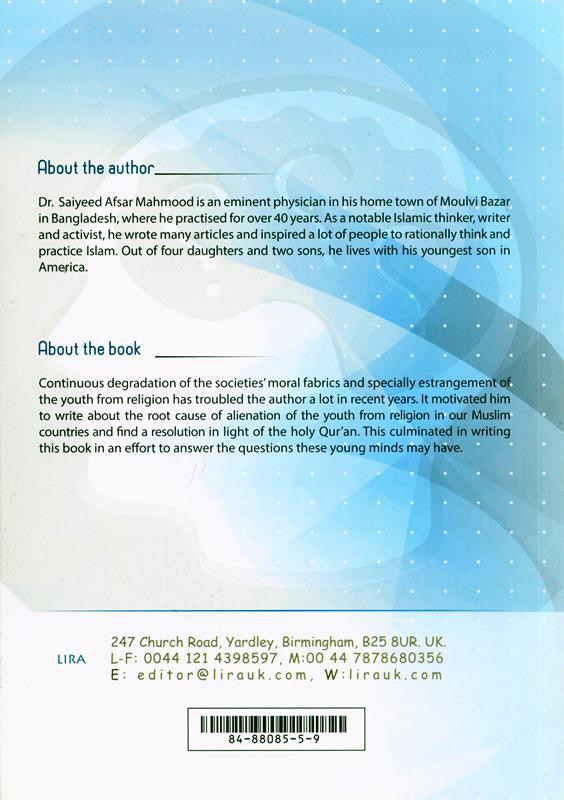 About the author

Dr. Saiyeed Afsar Mahmood is an eminent physician in his home town of Moulvi Bazar in Bangladesh, where he practised for over 40 years. As a notable Islamic thinker, writer and activist, he wrote many articles and inspired a lot of people to rationally think and practice Islam. Out of four daughters and two sons, he lives with his youngest son in America.

About the book

Continuous degradation of the societies' moral fabrics and specially estrangement of the youth from religion has troubled the author a lot in recent years. It motivated him to write about the root cause of alienation of the youth from religion in our Muslim countries and find a resolution in light of the holy Qur'an. This culminated in writing this book in an effort to answer the questions these young minds may have.

LIRA

247 Church Road, Yardley, Birmingham, B25 8UR. UK.
L-F: 0044 121 4398597, M:00 44 7878680356
E: editor@lirauk.com, W:lirauk.com

84-88085-5-9